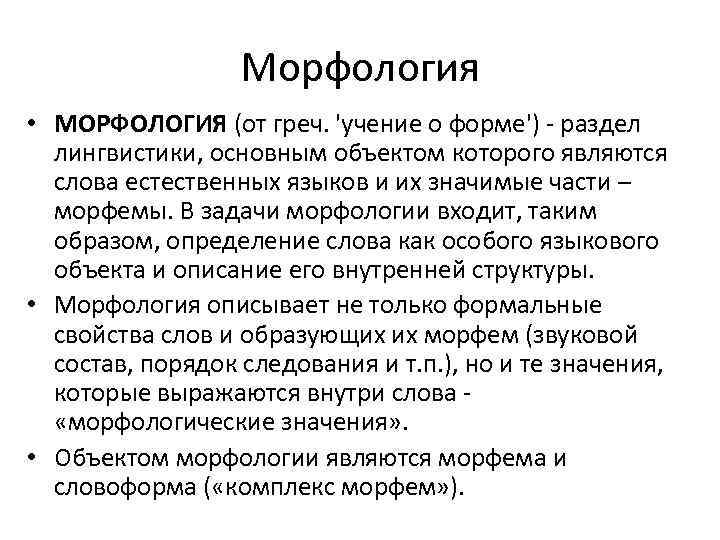 Морфология

• МОРФОЛОГИЯ (от греч. 'учение о форме') - раздел лингвистики, основным объектом которого являются слова естественных языков и их значимые части – морфемы. В задачи морфологии входит, таким образом, определение слова как особого языкового объекта и описание его внутренней структуры.

• Морфология описывает не только формальные свойства слов и образующих их морфем (звуковой состав, порядок следования и т.п.), но и те значения, которые выражаются внутри слова - «морфологические значения».

• Объектом морфологии являются морфема и словоформа («комплекс морфем»).